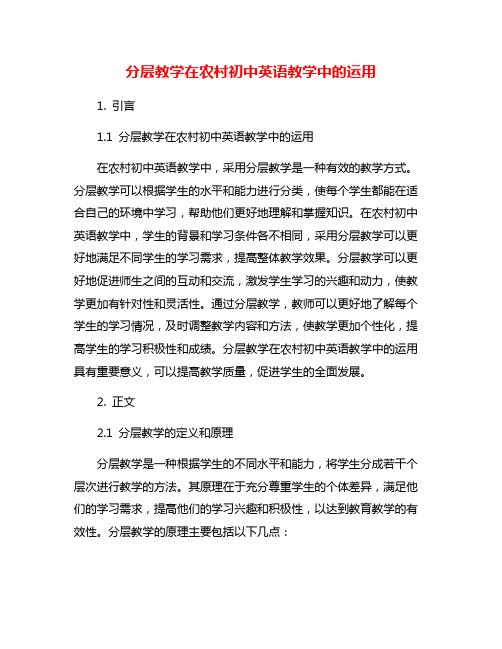 分层教学在农村初中英语教学中的运用

1. 引言

1.1 分层教学在农村初中英语教学中的运用

在农村初中英语教学中，采用分层教学是一种有效的教学方式。分层教学可以根据学生的水平和能力进行分类，使每个学生都能在适合自己的环境中学习，帮助他们更好地理解和掌握知识。在农村初中英语教学中，学生的背景和学习条件各不相同，采用分层教学可以更好地满足不同学生的学习需求，提高整体教学效果。分层教学可以更好地促进师生之间的互动和交流，激发学生学习的兴趣和动力，使教学更加有针对性和灵活性。通过分层教学，教师可以更好地了解每个学生的学习情况，及时调整教学内容和方法，使教学更加个性化，提高学生的学习积极性和成绩。分层教学在农村初中英语教学中的运用具有重要意义，可以提高教学质量，促进学生的全面发展。

2. 正文

2.1 分层教学的定义和原理

分层教学是一种根据学生的不同水平和能力，将学生分成若干个层次进行教学的方法。其原理在于充分尊重学生的个体差异，满足他们的学习需求，提高他们的学习兴趣和积极性，以达到教育教学的有效性。分层教学的原理主要包括以下几点：